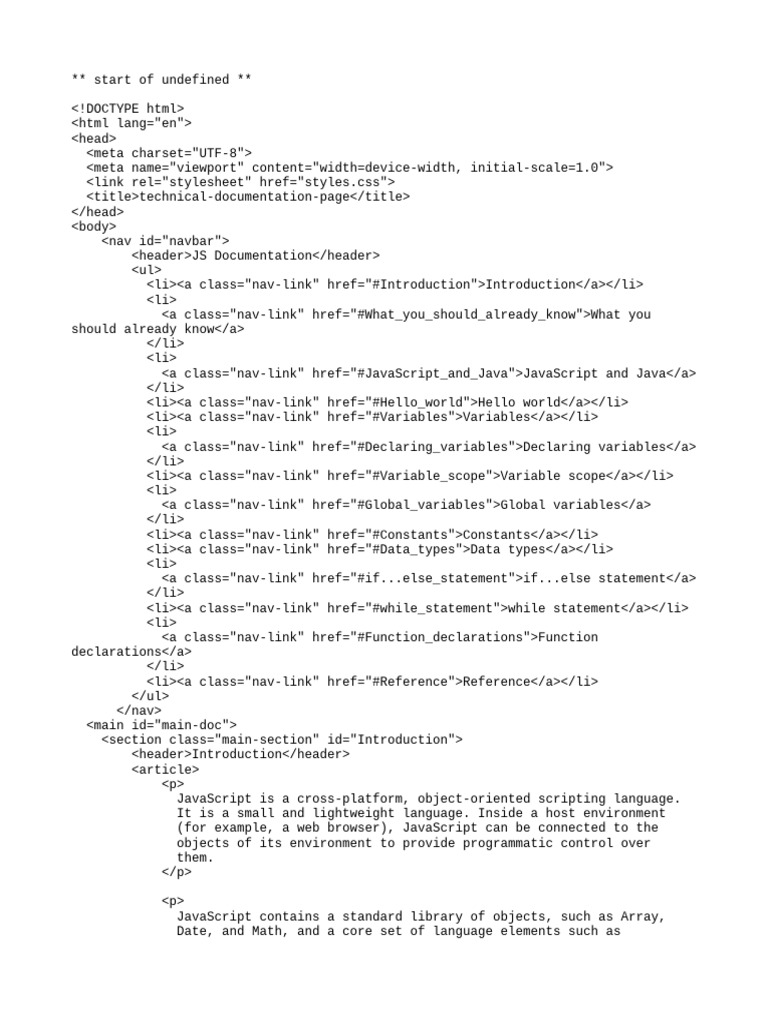 ** start of undefined **

<!DOCTYPE html>
<html lang="en">
<head>
  <meta charset="UTF-8">
  <meta name="viewport" content="width=device-width, initial-scale=1.0">
  <link rel="stylesheet" href="styles.css">
  <title>technical-documentation-page</title>
</head>
<body>
     <nav id="navbar">
         <header>JS Documentation</header>
         <ul>
           <li><a class="nav-link" href="#Introduction">Introduction</a></li>
           <li>
             <a class="nav-link" href="#What_you_should_already_know">What you should already know</a>
           </li>
           <li>
             <a class="nav-link" href="#JavaScript_and_Java">JavaScript and Java</a>
           </li>
           <li><a class="nav-link" href="#Hello_world">Hello world</a></li>
           <li><a class="nav-link" href="#Variables">Variables</a></li>
           <li>
             <a class="nav-link" href="#Declaring_variables">Declaring variables</a>
           </li>
           <li><a class="nav-link" href="#Variable_scope">Variable scope</a></li>
           <li>
             <a class="nav-link" href="#Global_variables">Global variables</a>
           </li>
           <li><a class="nav-link" href="#Constants">Constants</a></li>
           <li><a class="nav-link" href="#Data_types">Data types</a></li>
           <li>
             <a class="nav-link" href="#if...else_statement">if...else statement</a>
           </li>
           <li><a class="nav-link" href="#while_statement">while statement</a></li>
           <li>
             <a class="nav-link" href="#Function_declarations">Function declarations</a>
           </li>
           <li><a class="nav-link" href="#Reference">Reference</a></li>
         </ul>
       </nav>
  <main id="main-doc">
    <section class="main-section" id="Introduction">
         <header>Introduction</header>
         <article>
             <p>
               JavaScript is a cross-platform, object-oriented scripting language. It is a small and lightweight language. Inside a host environment (for example, a web browser), JavaScript can be connected to the objects of its environment to provide programmatic control over them.
             </p>

             <p>
               JavaScript contains a standard library of objects, such as Array, Date, and Math, and a core set of language elements such as